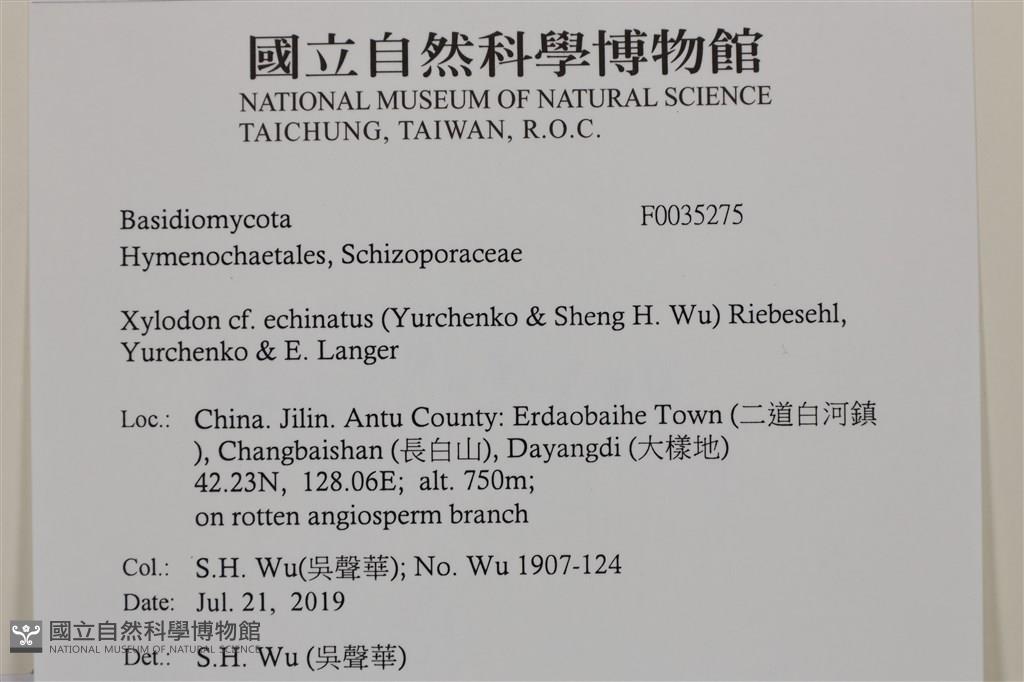 國立自然科學博物館
NATIONAL MUSEUM OF NATURAL SCIENCE
TAICHUNG, TAIWAN, R.O.C.

Basidiomycota
F0035275
Hymenochaetales, Schizoporaceae

Xylodon cf. echinatus (Yurchenko & Sheng H. Wu) Riebesehl, Yurchenko & E. Langer

Loc.: China. Jilin. Antu County: Erdaobaihe Town (二道白河鎮), Changbaishan (長白山), Dayangdi (大樣地)
42.23N, 128.06E; alt. 750m;
on rotten angiosperm branch

Col.: S.H. Wu(吳聲華); No. Wu 1907-124
Date: Jul. 21, 2019
Det.: S.H. Wu (吳聲華)

國立自然科學博物館
NATIONAL MUSEUM OF NATURAL SCIENCE